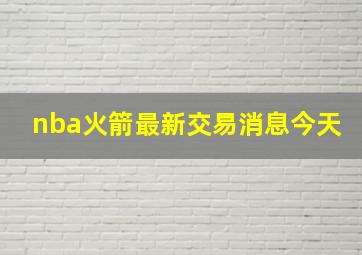 nba火箭最新交易消息今天